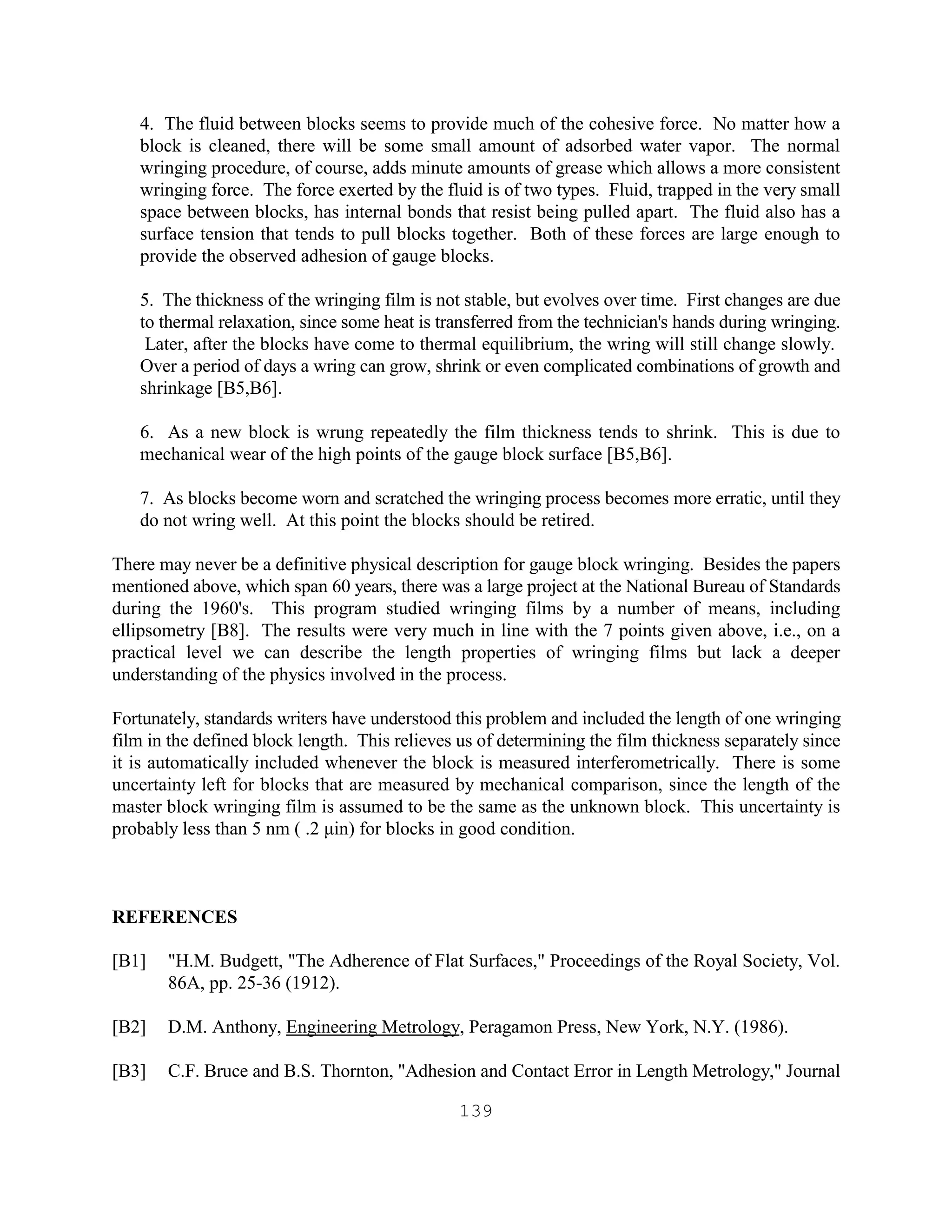 4. The fluid between blocks seems to provide much of the cohesive force. No matter how a block is cleaned, there will be some small amount of adsorbed water vapor. The normal wringing procedure, of course, adds minute amounts of grease which allows a more consistent wringing force. The force exerted by the fluid is of two types. Fluid, trapped in the very small space between blocks, has internal bonds that resist being pulled apart. The fluid also has a surface tension that tends to pull blocks together. Both of these forces are large enough to provide the observed adhesion of gauge blocks.

5. The thickness of the wringing film is not stable, but evolves over time. First changes are due to thermal relaxation, since some heat is transferred from the technician's hands during wringing. Later, after the blocks have come to thermal equilibrium, the wring will still change slowly. Over a period of days a wring can grow, shrink or even complicated combinations of growth and shrinkage [B5,B6].

6. As a new block is wrung repeatedly the film thickness tends to shrink. This is due to mechanical wear of the high points of the gauge block surface [B5,B6].

7. As blocks become worn and scratched the wringing process becomes more erratic, until they do not wring well. At this point the blocks should be retired.

There may never be a definitive physical description for gauge block wringing. Besides the papers mentioned above, which span 60 years, there was a large project at the National Bureau of Standards during the 1960's. This program studied wringing films by a number of means, including ellipsometry [B8]. The results were very much in line with the 7 points given above, i.e., on a practical level we can describe the length properties of wringing films but lack a deeper understanding of the physics involved in the process.

Fortunately, standards writers have understood this problem and included the length of one wringing film in the defined block length. This relieves us of determining the film thickness separately since it is automatically included whenever the block is measured interferometrically. There is some uncertainty left for blocks that are measured by mechanical comparison, since the length of the master block wringing film is assumed to be the same as the unknown block. This uncertainty is probably less than 5 nm ( .2 μin) for blocks in good condition.

REFERENCES

[B1] "H.M. Budgett, "The Adherence of Flat Surfaces," Proceedings of the Royal Society, Vol. 86A, pp. 25-36 (1912).

[B2] D.M. Anthony, Engineering Metrology, Peragamon Press, New York, N.Y. (1986).

[B3] C.F. Bruce and B.S. Thornton, "Adhesion and Contact Error in Length Metrology," Journal

139